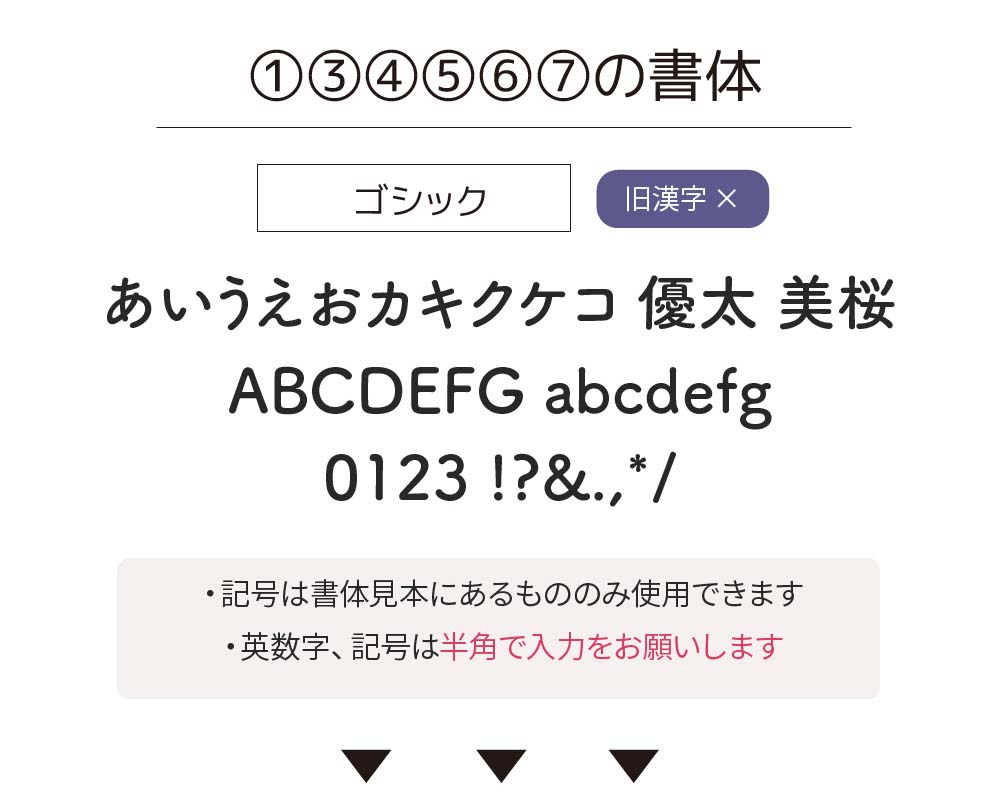 ①③④⑤⑥⑦の書体

ゴシック

旧漢字 ×

あいうえおカキクケコ 優太 美桜

ABCDEFG abcdefg

0123 !?&.,*/

・記号は書体見本にあるもののみ使用できます

・英数字、記号は半角で入力をお願いします

▼ ▼ ▼